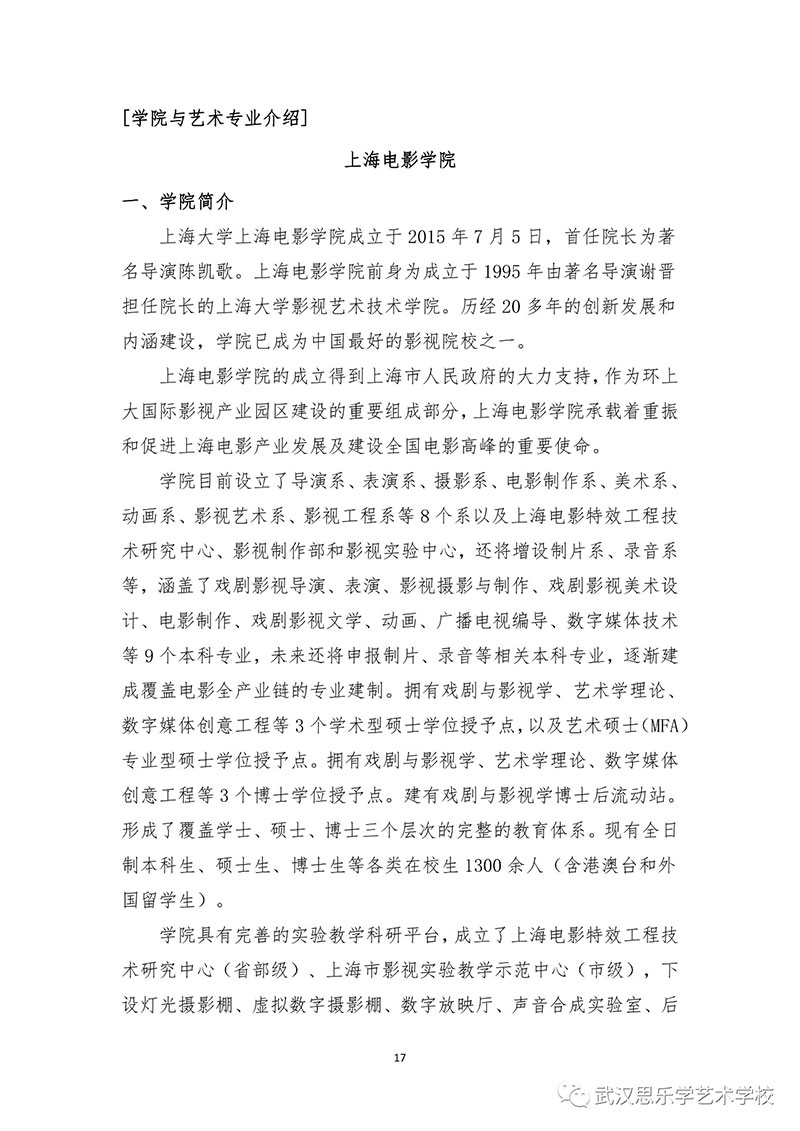 [学院与艺术专业介绍]

上海电影学院

一、学院简介

上海大学上海电影学院成立于 2015 年 7 月 5 日，首任院长为著名导演陈凯歌。上海电影学院前身为成立于 1995 年由著名导演谢晋担任院长的上海大学影视艺术技术学院。历经 20 多年的创新发展和内涵建设，学院已成为中国最好的影视院校之一。

上海电影学院的成立得到上海市人民政府的大力支持，作为环上大国际影视产业园区建设的重要组成部分，上海电影学院承载着重振和促进上海电影产业发展及建设全国电影高峰的重要使命。

学院目前设立了导演系、表演系、摄影系、电影制作系、美术系、动画系、影视艺术系、影视工程系等 8 个系以及上海电影特效工程技术研究中心、影视制作部和影视实验中心，还将增设制片系、录音系等，涵盖了戏剧影视导演、表演、影视摄影与制作、戏剧影视美术设计、电影制作、戏剧影视文学、动画、广播电视编导、数字媒体技术等 9 个本科专业，未来还将申报制片、录音等相关本科专业，逐渐建成覆盖电影全产业链的专业建制。拥有戏剧与影视学、艺术学理论、数字媒体创意工程等 3 个学术型硕士学位授予点，以及艺术硕士（MFA）专业型硕士学位授予点。拥有戏剧与影视学、艺术学理论、数字媒体创意工程等 3 个博士学位授予点。建有戏剧与影视学博士后流动站。形成了覆盖学士、硕士、博士三个层次的完整的教育体系。现有全日制本科生、硕士生、博士生等各类在校生 1300 余人（含港澳台和外国留学生）。

学院具有完善的实验教学科研平台，成立了上海电影特效工程技术研究中心（省部级）、上海市影视实验教学示范中心（市级），下设灯光摄影棚、虚拟数字摄影棚、数字放映厅、声音合成实验室、后

17

武汉思乐学艺术学校